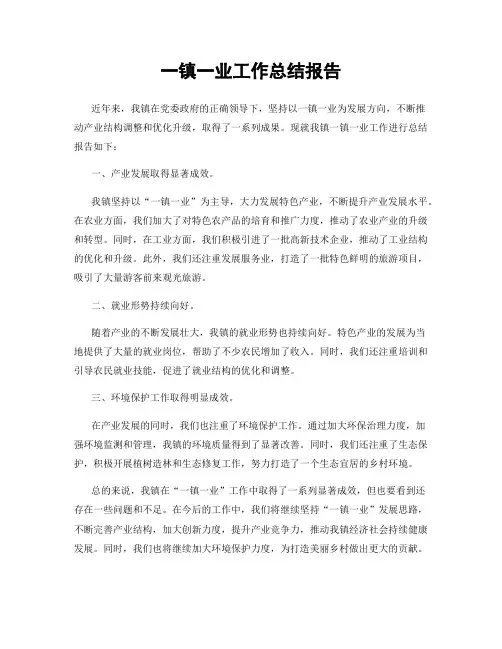 一镇一业工作总结报告

近年来，我镇在党委政府的正确领导下，坚持以一镇一业为发展方向，不断推动产业结构调整和优化升级，取得了一系列成果。现就我镇一镇一业工作进行总结报告如下：

一、产业发展取得显著成效。

我镇坚持以“一镇一业”为主导，大力发展特色产业，不断提升产业发展水平。在农业方面，我们加大了对特色农产品的培育和推广力度，推动了农业产业的升级和转型。同时，在工业方面，我们积极引进了一批高新技术企业，推动了工业结构的优化和升级。此外，我们还注重发展服务业，打造了一批特色鲜明的旅游项目，吸引了大量游客前来观光旅游。

二、就业形势持续向好。

随着产业的不断发展壮大，我镇的就业形势也持续向好。特色产业的发展为当地提供了大量的就业岗位，帮助了不少农民增加了收入。同时，我们还注重培训和引导农民就业技能，促进了就业结构的优化和调整。

三、环境保护工作取得明显成效。

在产业发展的同时，我们也注重了环境保护工作。通过加大环保治理力度，加强环境监测和管理，我镇的环境质量得到了显著改善。同时，我们还注重了生态保护，积极开展植树造林和生态修复工作，努力打造了一个生态宜居的乡村环境。

总的来说，我镇在“一镇一业”工作中取得了一系列显著成效，但也要看到还存在一些问题和不足。在今后的工作中，我们将继续坚持“一镇一业”发展思路，不断完善产业结构，加大创新力度，提升产业竞争力，推动我镇经济社会持续健康发展。同时，我们也将继续加大环境保护力度，为打造美丽乡村做出更大的贡献。